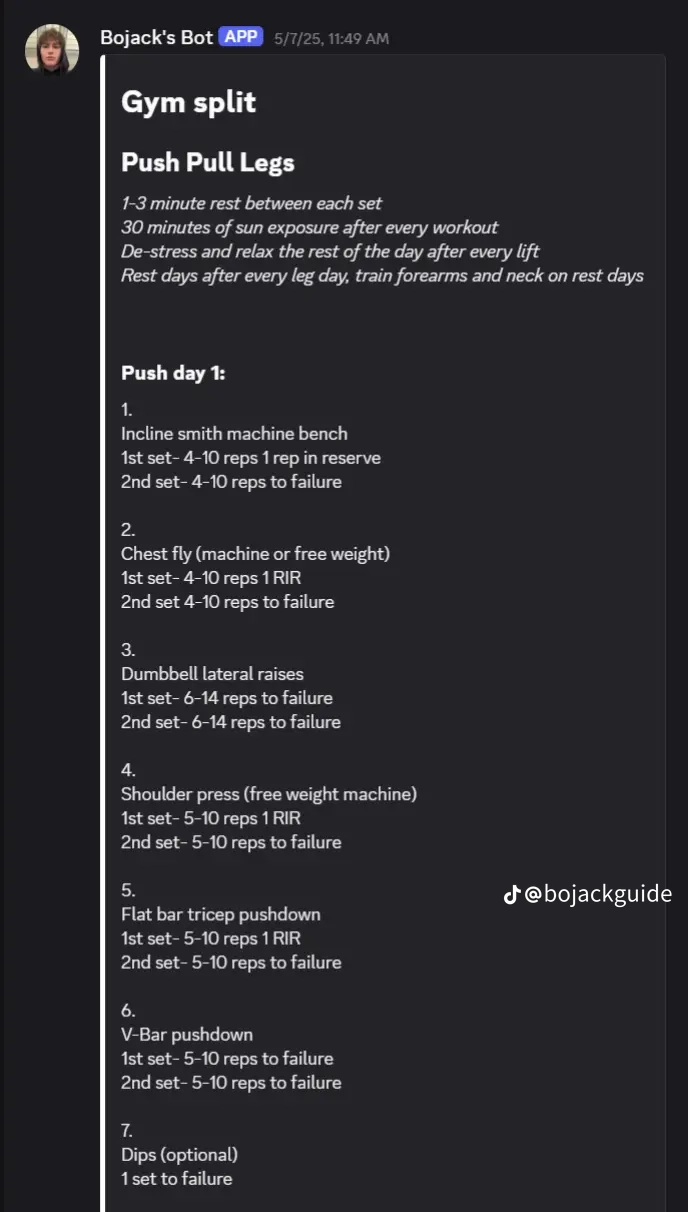 Bojack's Bot APP 5/7/25, 11:49 AM

Gym split

Push Pull Legs

1-3 minute rest between each set
30 minutes of sun exposure after every workout
De-stress and relax the rest of the day after every lift
Rest days after every leg day, train forearms and neck on rest days

Push day 1:

1.
Incline smith machine bench
1st set- 4-10 reps 1 rep in reserve
2nd set- 4-10 reps to failure

2.
Chest fly (machine or free weight)
1st set- 4-10 reps 1 RIR
2nd set 4-10 reps to failure

3.
Dumbbell lateral raises
1st set- 6-14 reps to failure
2nd set- 6-14 reps to failure

4.
Shoulder press (free weight machine)
1st set- 5-10 reps 1 RIR
2nd set- 5-10 reps to failure

5.
Flat bar tricep pushdown
1st set- 5-10 reps 1 RIR
2nd set- 5-10 reps to failure

@bojackguide

6.
V-Bar pushdown
1st set- 5-10 reps to failure
2nd set- 5-10 reps to failure

7.
Dips (optional)
1 set to failure